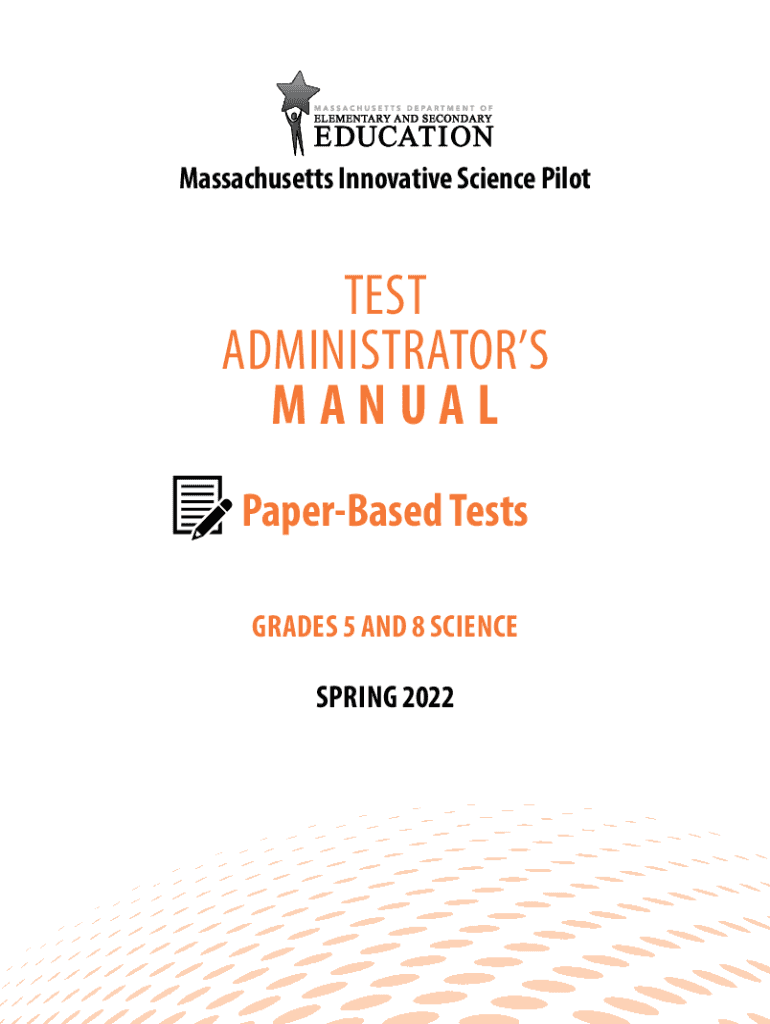 MASSACHUSETTS DEPARTMENT OF
ELEMENTARY AND SECONDARY
EDUCATION

Massachusetts Innovative Science Pilot

TEST
ADMINISTRATOR'S
MANUAL

Paper-Based Tests

GRADES 5 AND 8 SCIENCE

SPRING 2022